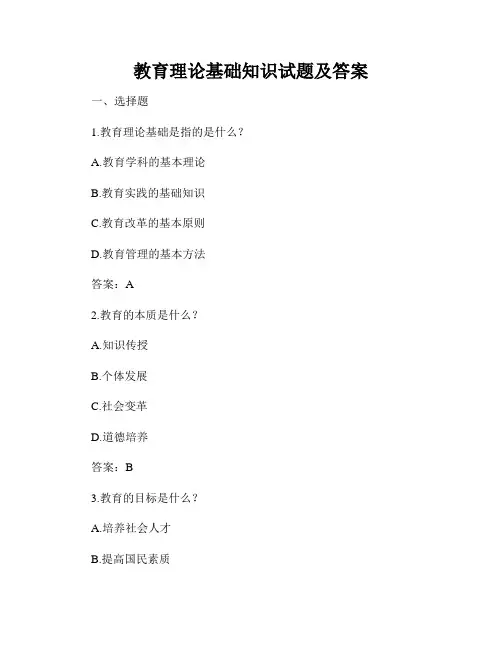 教育理论基础知识试题及答案

一、选择题

1.教育理论基础是指的是什么？

A.教育学科的基本理论

B.教育实践的基础知识

C.教育改革的基本原则

D.教育管理的基本方法

答案：A

2.教育的本质是什么？

A.知识传授

B.个体发展

C.社会变革

D.道德培养

答案：B

3.教育的目标是什么？

A.培养社会人才

B.提高国民素质